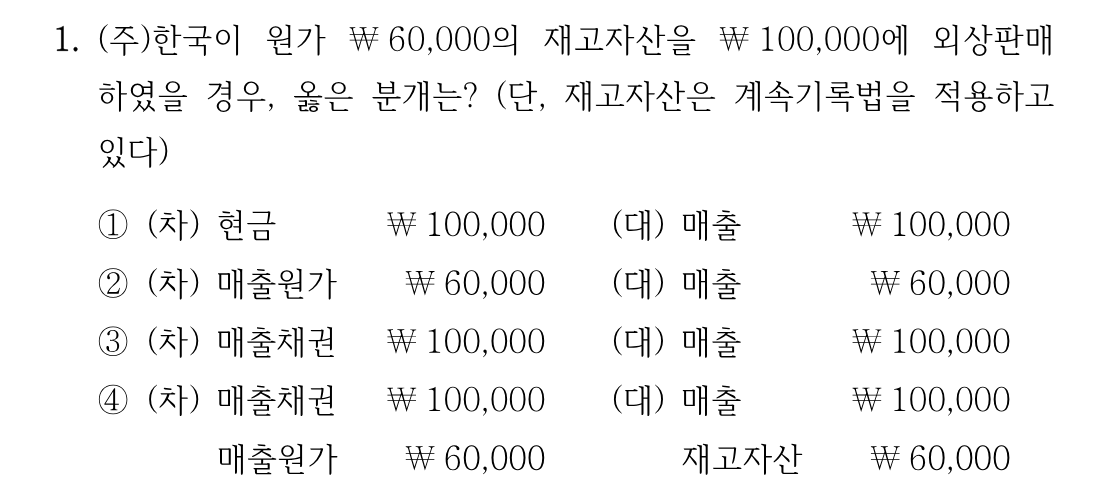 1. (주)한국이 원가 ₩60,000의 재고자산을 ₩100,000에 외상판매하였을 경우, 옳은 분개는? (단, 재고자산은 계속기록법을 적용하고 있다)

① (차) 현금 ₩100,000 (대) 매출 ₩100,000
② (차) 매출원가 ₩60,000 (대) 매출 ₩60,000
③ (차) 매출채권 ₩100,000 (대) 매출 ₩100,000
④ (차) 매출채권 ₩100,000 (대) 매출 ₩100,000
매출원가 ₩60,000 재고자산 ₩60,000